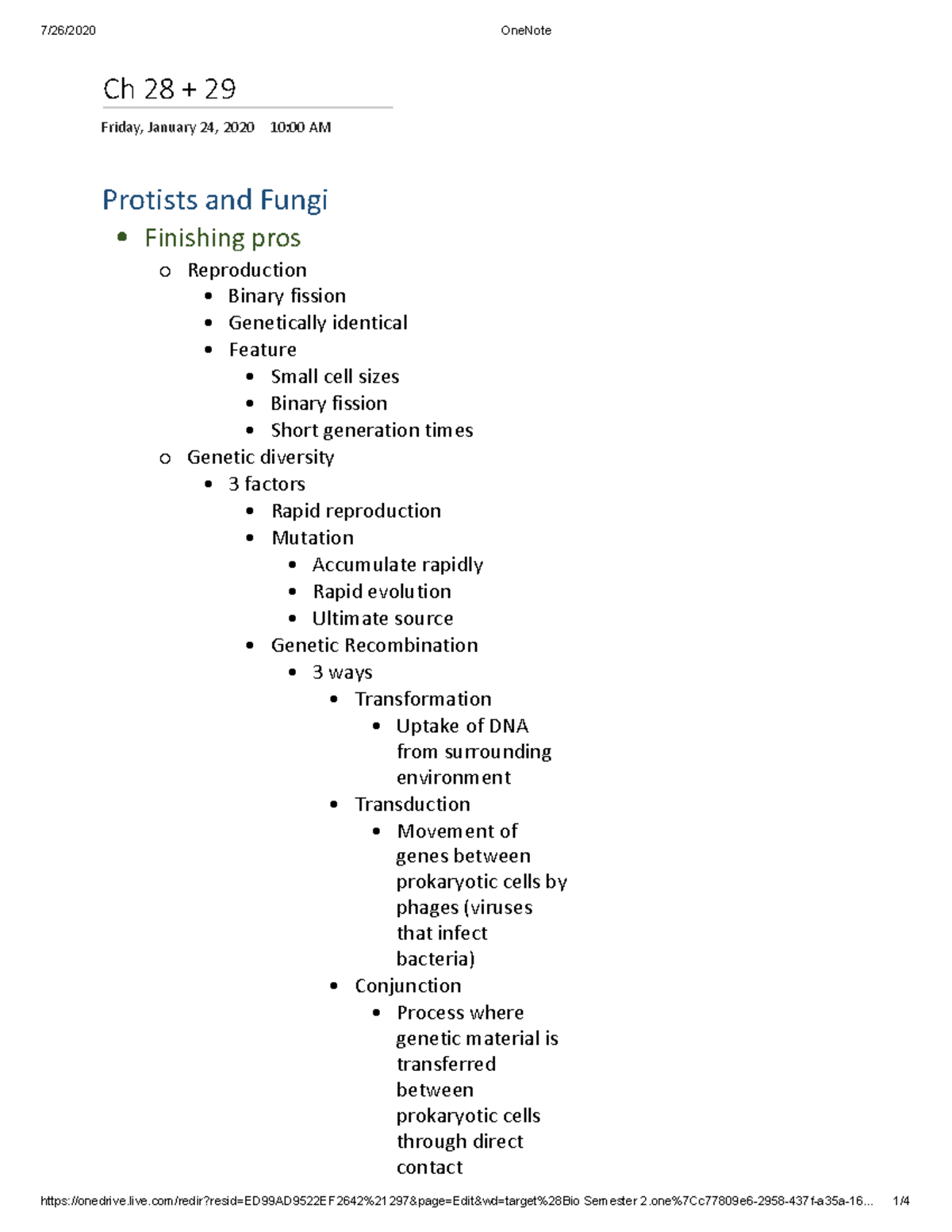 7/26/2020 OneNote

Ch 28 + 29

Friday, January 24, 2020 10:00 AM

Protists and Fungi

- Finishing pros
  - Reproduction
    - Binary fission
    - Genetically identical
    - Feature
      - Small cell sizes
      - Binary fission
      - Short generation times
  - Genetic diversity
    - 3 factors
      - Rapid reproduction
      - Mutation
        - Accumulate rapidly
        - Rapid evolution
        - Ultimate source
      - Genetic Recombination
        - 3 ways
          - Transformation
            - Uptake of DNA from surrounding environment
          - Transduction
            - Movement of genes between prokaryotic cells by phages (viruses that infect bacteria)
          - Conjunction
            - Process where genetic material is transferred between prokaryotic cells through direct contact

https://onedrive.live.com/redir?resid=ED99AD9522EF2642%21297&page=Edit&wd=target%28Bio Semester 2.one%7Cc77809e6-2958-437f-a35a-16... 1/4